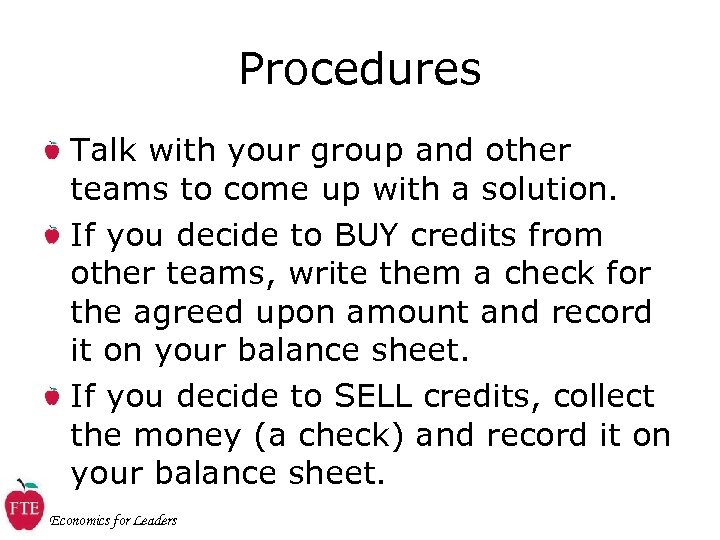 Procedures

Talk with your group and other teams to come up with a solution.

If you decide to BUY credits from other teams, write them a check for the agreed upon amount and record it on your balance sheet.

If you decide to SELL credits, collect the money (a check) and record it on your balance sheet.

FTE

Economics for Leaders